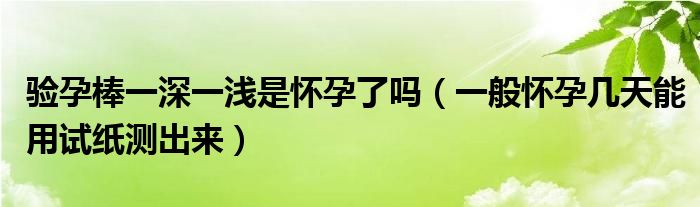 验孕棒一深一浅是怀孕了吗（一般怀孕几天能用试纸测出来）